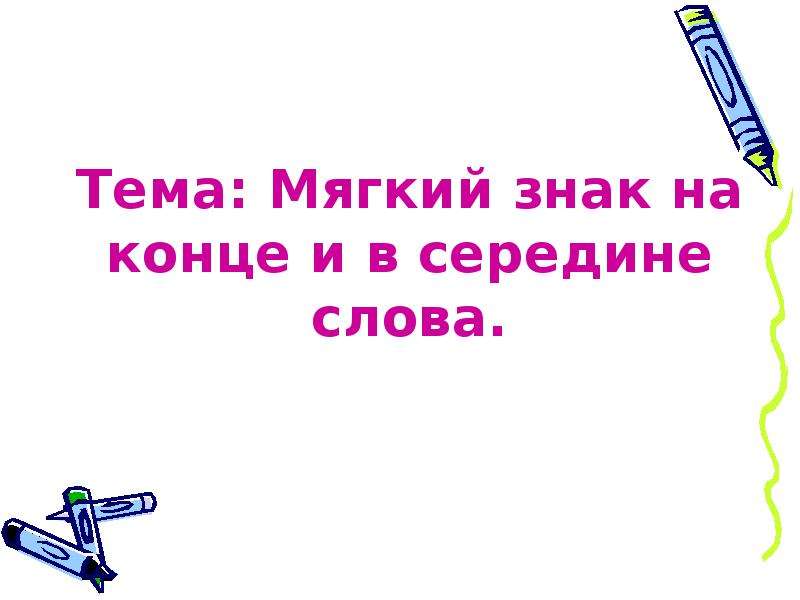 Тема: Мягкий знак на конце и в середине слова.